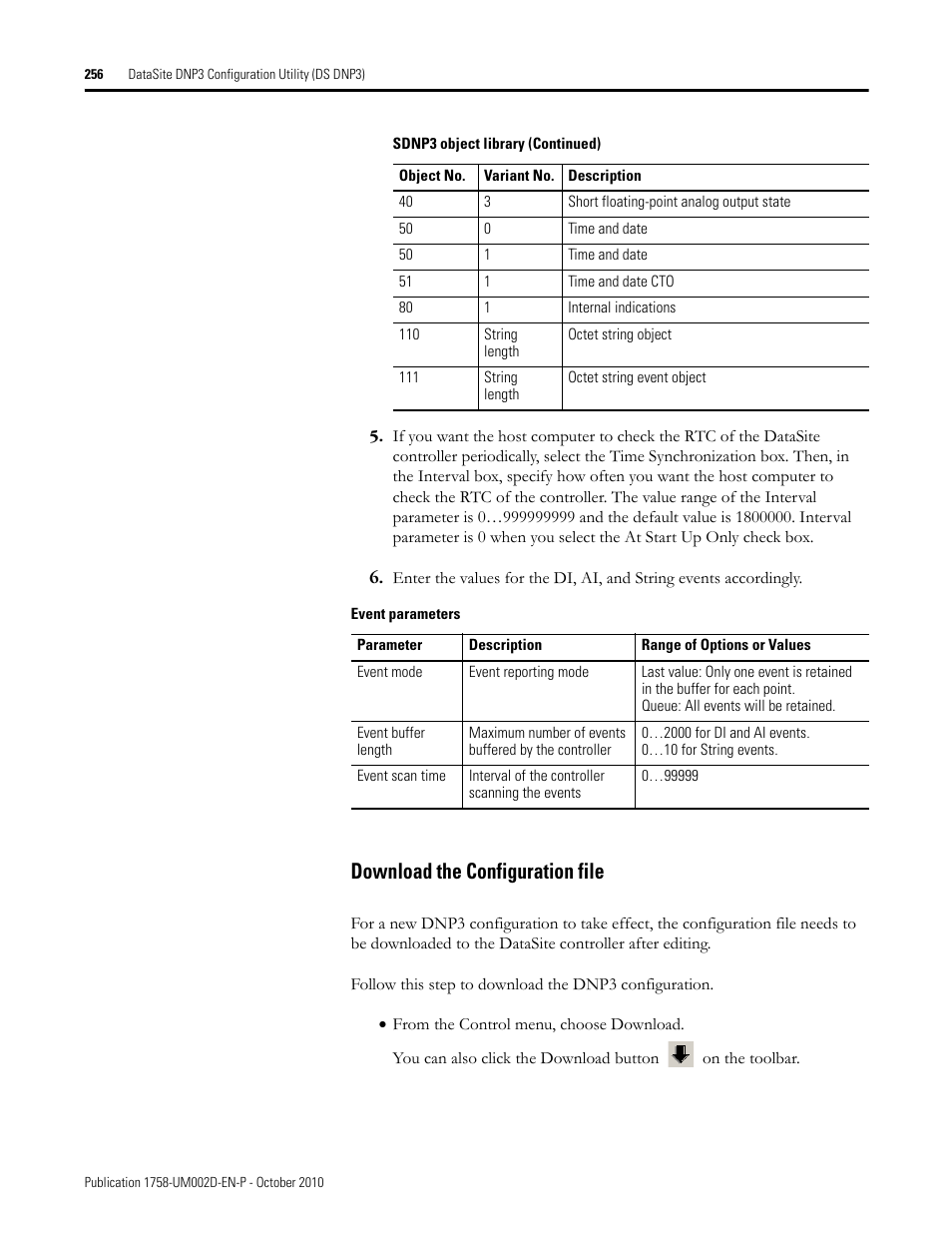 256 DataSite DNP3 Configuration Utility (DS DNP3)

SDNP3 object library (Continued)

| Object No. | Variant No. | Description |
|---|---|---|
| 40 | 3 | Short floating-point analog output state |
| 50 | 0 | Time and date |
| 50 | 1 | Time and date |
| 51 | 1 | Time and date CTO |
| 80 | 1 | Internal indications |
| 110 | String length | Octet string object |
| 111 | String length | Octet string event object |

5. If you want the host computer to check the RTC of the DataSite controller periodically, select the Time Synchronization box. Then, in the Interval box, specify how often you want the host computer to check the RTC of the controller. The value range of the Interval parameter is 0…999999999 and the default value is 1800000. Interval parameter is 0 when you select the At Start Up Only check box.

6. Enter the values for the DI, AI, and String events accordingly.

Event parameters

| Parameter | Description | Range of Options or Values |
|---|---|---|
| Event mode | Event reporting mode | Last value: Only one event is retained in the buffer for each point. Queue: All events will be retained. |
| Event buffer length | Maximum number of events buffered by the controller | 0…2000 for DI and AI events. 0…10 for String events. |
| Event scan time | Interval of the controller scanning the events | 0…99999 |

Download the Configuration file

For a new DNP3 configuration to take effect, the configuration file needs to be downloaded to the DataSite controller after editing.

Follow this step to download the DNP3 configuration.

• From the Control menu, choose Download.

You can also click the Download button on the toolbar.

Publication 1758-UM002D-EN-P - October 2010